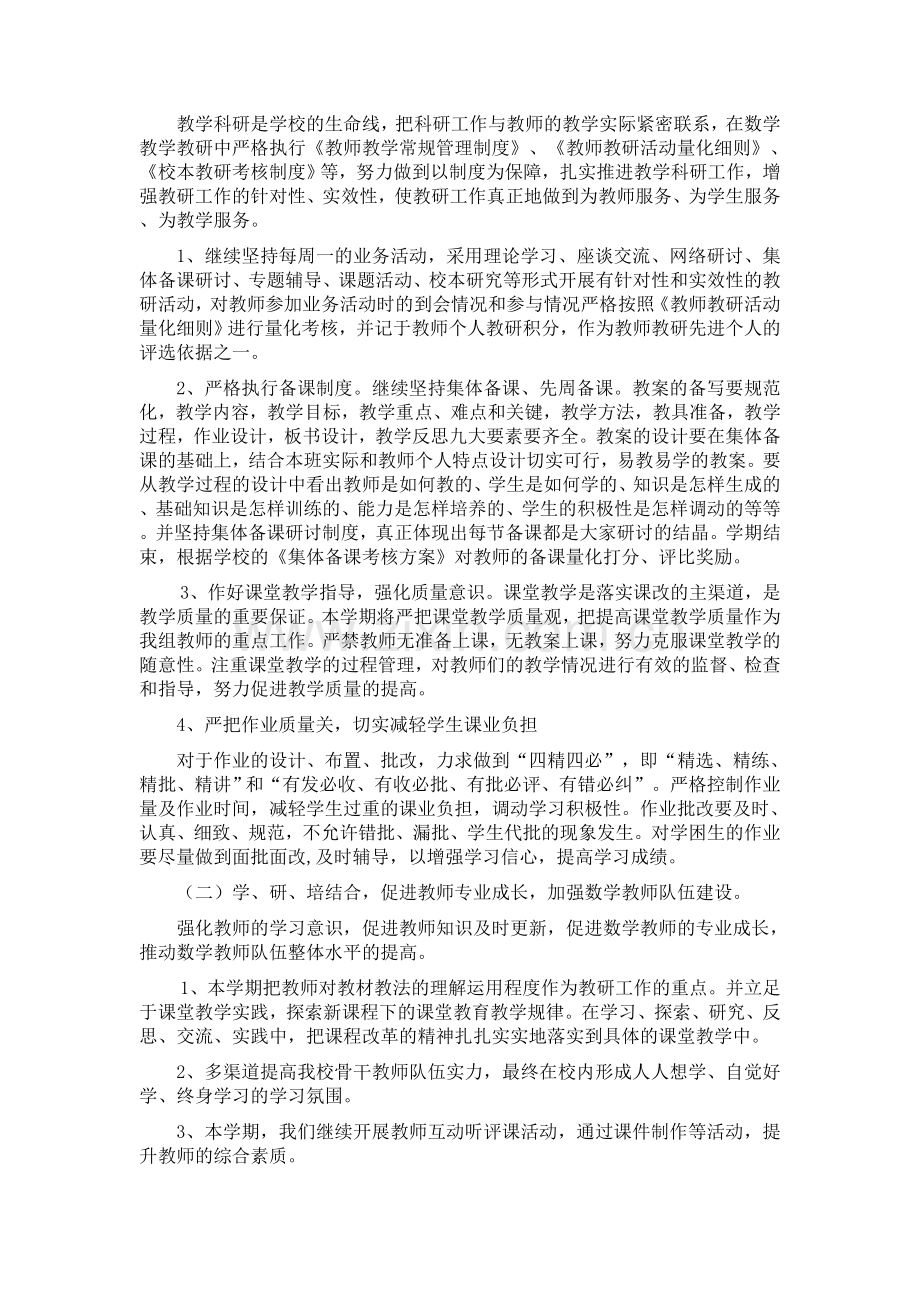 教学科研是学校的生命线，把科研工作与教师的教学实际紧密联系，在数学教学教研中严格执行《教师教学常规管理制度》、《教师教研活动量化细则》、《校本教研考核制度》等，努力做到以制度为保障，扎实推进教学科研工作，增强教研工作的针对性、实效性，使教研工作真正地做到为教师服务、为学生服务、为教学服务。

1、继续坚持每周一的业务活动，采用理论学习、座谈交流、网络研讨、集体备课研讨、专题辅导、课题活动、校本研究等形式开展有针对性和实效性的教研活动，对教师参加业务活动时的到会情况和参与情况严格按照《教师教研活动量化细则》进行量化考核，并记于教师个人教研积分，作为教师教研先进个人的评选依据之一。

2、严格执行备课制度。继续坚持集体备课、先周备课。教案的备写要规范化，教学内容，教学目标，教学重点、难点和关键，教学方法，教具准备，教学过程，作业设计，板书设计，教学反思九大要素要齐全。教案的设计要在集体备课的基础上，结合本班实际和教师个人特点设计切实可行，易教易学的教案。要从教学过程的设计中看出教师是如何教的、学生是如何学的、知识是怎样生成的、基础知识是怎样训练的、能力是怎样培养的、学生的积极性是怎样调动的等等。并坚持集体备课研讨制度，真正体现出每节备课都是大家研讨的结晶。学期结束，根据学校的《集体备课考核方案》对教师的备课量化打分、评比奖励。

3、作好课堂教学指导，强化质量意识。课堂教学是落实课改的主渠道，是教学质量的重要保证。本学期将严把课堂教学质量观，把提高课堂教学质量作为我组教师的重点工作。严禁教师无准备上课，无教案上课，努力克服课堂教学的随意性。注重课堂教学的过程管理，对教师们的教学情况进行有效的监督、检查和指导，努力促进教学质量的提高。

4、严把作业质量关，切实减轻学生课业负担

对于作业的设计、布置、批改，力求做到“四精四必”，即“精选、精练、精批、精讲”和“有发必收、有收必批、有批必评、有错必纠”。严格控制作业量及作业时间，减轻学生过重的课业负担，调动学习积极性。作业批改要及时、认真、细致、规范，不允许错批、漏批、学生代批的现象发生。对学困生的作业要尽量做到面批面改,及时辅导，以增强学习信心，提高学习成绩。

（二）学、研、培结合，促进教师专业成长，加强数学教师队伍建设。

强化教师的学习意识，促进教师知识及时更新，促进数学教师的专业成长，推动数学教师队伍整体水平的提高。

1、本学期把教师对教材教法的理解运用程度作为教研工作的重点。并立足于课堂教学实践，探索新课程下的课堂教育教学规律。在学习、探索、研究、反思、交流、实践中，把课程改革的精神扎扎实实地落实到具体的课堂教学中。

2、多渠道提高我校骨干教师队伍实力，最终在校内形成人人想学、自觉好学、终身学习的学习氛围。

3、本学期，我们继续开展教师互动听评课活动，通过课件制作等活动，提升教师的综合素质。